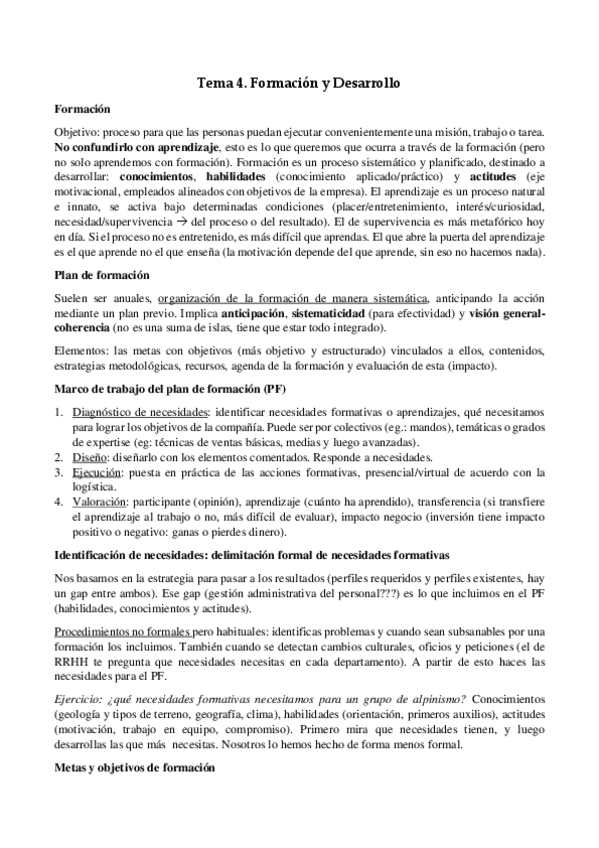 Tema 4. Formación y Desarrollo

Formación

Objetivo: proceso para que las personas puedan ejecutar convenientemente una misión, trabajo o tarea. No confundirlo con aprendizaje, esto es lo que queremos que ocurra a través de la formación (pero no solo aprendemos con formación). Formación es un proceso sistemático y planificado, destinado a desarrollar: conocimientos, habilidades (conocimiento aplicado/práctico) y actitudes (eje motivacional, empleados alineados con objetivos de la empresa). El aprendizaje es un proceso natural e innato, se activa bajo determinadas condiciones (placer/entretenimiento, interés/curiosidad, necesidad/supervivencia → del proceso o del resultado). El de supervivencia es más metafórico hoy en día. Si el proceso no es entretenido, es más difícil que aprendas. El que abre la puerta del aprendizaje es el que aprende no el que enseña (la motivación depende del que aprende, sin eso no hacemos nada).

Plan de formación

Suelen ser anuales, organización de la formación de manera sistemática, anticipando la acción mediante un plan previo. Implica anticipación, sistematicidad (para efectividad) y visión general-coherencia (no es una suma de islas, tiene que estar todo integrado).

Elementos: las metas con objetivos (más objetivo y estructurado) vinculados a ellos, contenidos, estrategias metodológicas, recursos, agenda de la formación y evaluación de esta (impacto).

Marco de trabajo del plan de formación (PF)

1. Diagnóstico de necesidades: identificar necesidades formativas o aprendizajes, qué necesitamos para lograr los objetivos de la compañía. Puede ser por colectivos (eg.: mandos), temáticas o grados de expertise (eg: técnicas de ventas básicas, medias y luego avanzadas).
2. Diseño: diseñarlo con los elementos comentados. Responde a necesidades.
3. Ejecución: puesta en práctica de las acciones formativas, presencial/virtual de acuerdo con la logística.
4. Valoración: participante (opinión), aprendizaje (cuánto ha aprendido), transferencia (si transfiere el aprendizaje al trabajo o no, más difícil de evaluar), impacto negocio (inversión tiene impacto positivo o negativo: ganas o pierdes dinero).

Identificación de necesidades: delimitación formal de necesidades formativas

Nos basamos en la estrategia para pasar a los resultados (perfiles requeridos y perfiles existentes, hay un gap entre ambos). Ese gap (gestión administrativa del personal???) es lo que incluimos en el PF (habilidades, conocimientos y actitudes).

Procedimientos no formales pero habituales: identificas problemas y cuando sean subsanables por una formación los incluimos. También cuando se detectan cambios culturales, oficios y peticiones (el de RRHH te pregunta que necesidades necesitas en cada departamento). A partir de esto haces las necesidades para el PF.

Ejercicio: ¿qué necesidades formativas necesitamos para un grupo de alpinismo? Conocimientos (geología y tipos de terreno, geografía, clima), habilidades (orientación, primeros auxilios), actitudes (motivación, trabajo en equipo, compromiso). Primero mira que necesidades tienen, y luego desarrollas las que más necesitas. Nosotros lo hemos hecho de forma menos formal.

Metas y objetivos de formación